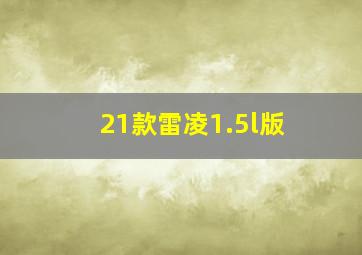 21款雷凌1.5l版